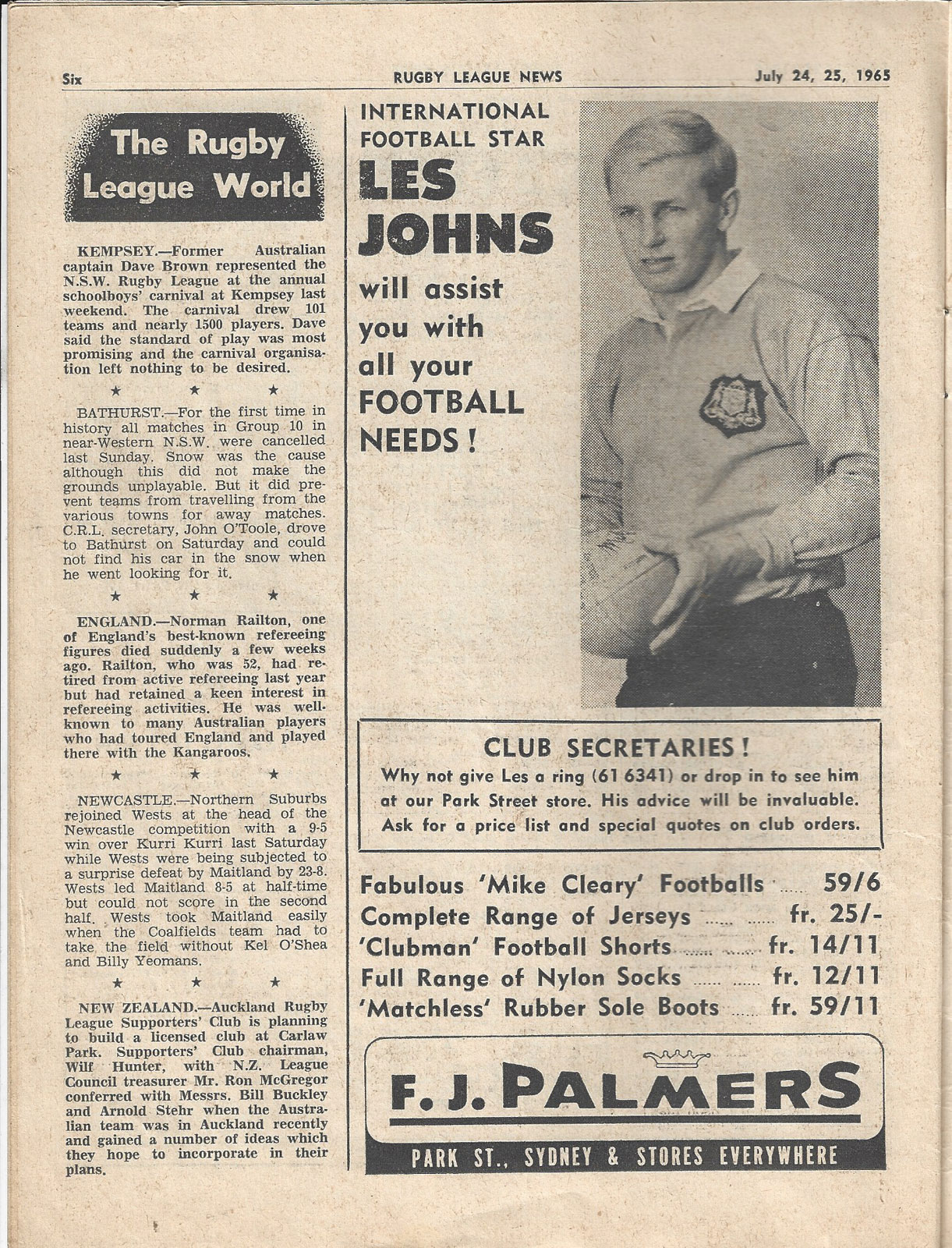 Six

RUGBY LEAGUE NEWS

July 24, 25, 1965

The Rugby League World

KEMPSEY.—Former Australian captain Dave Brown represented the N.S.W. Rugby League at the annual schoolboys' carnival at Kempsey last weekend. The carnival drew 101 teams and nearly 1500 players. Dave said the standard of play was most promising and the carnival organisation left nothing to be desired.

★ ★ ★

BATHURST.—For the first time in history all matches in Group 10 in near-Western N.S.W. were cancelled last Sunday. Snow was the cause although this did not make the grounds unplayable. But it did prevent teams from travelling from the various towns for away matches. C.R.L. secretary, John O'Toole, drove to Bathurst on Saturday and could not find his car in the snow when he went looking for it.

★ ★ ★

ENGLAND.—Norman Railton, one of England's best-known refereeing figures died suddenly a few weeks ago. Railton, who was 52, had retired from active refereeing last year but had retained a keen interest in refereeing activities. He was well-known to many Australian players who had toured England and played there with the Kangaroos.

★ ★ ★

NEWCASTLE.—Northern Suburbs rejoined Wests at the head of the Newcastle competition with a 9-5 win over Kurri Kurri last Saturday while Wests were being subjected to a surprise defeat by Maitland by 23-8. Wests led Maitland 8-5 at half-time but could not score in the second half. Wests took Maitland easily when the Coalfields team had to take the field without Kel O'Shea and Billy Yeomans.

★ ★ ★

NEW ZEALAND.—Auckland Rugby League Supporters' Club is planning to build a licensed club at Carlaw Park. Supporters' Club chairman, Wilf Hunter, with N.Z. League Council treasurer Mr. Ron McGregor conferred with Messrs. Bill Buckley and Arnold Stehr when the Australian team was in Auckland recently and gained a number of ideas which they hope to incorporate in their plans.

INTERNATIONAL FOOTBALL STAR
LES JOHNS
will assist you with all your FOOTBALL NEEDS!

CLUB SECRETARIES!
Why not give Les a ring (61 6341) or drop in to see him at our Park Street store. His advice will be invaluable. Ask for a price list and special quotes on club orders.

Fabulous 'Mike Cleary' Footballs ...... 59/6
Complete Range of Jerseys ...... ...... fr. 25/-
'Clubman' Football Shorts ...... ...... fr. 14/11
Full Range of Nylon Socks ...... ...... fr. 12/11
'Matchless' Rubber Sole Boots ...... fr. 59/11

F. J. PALMERS
PARK ST., SYDNEY & STORES EVERYWHERE